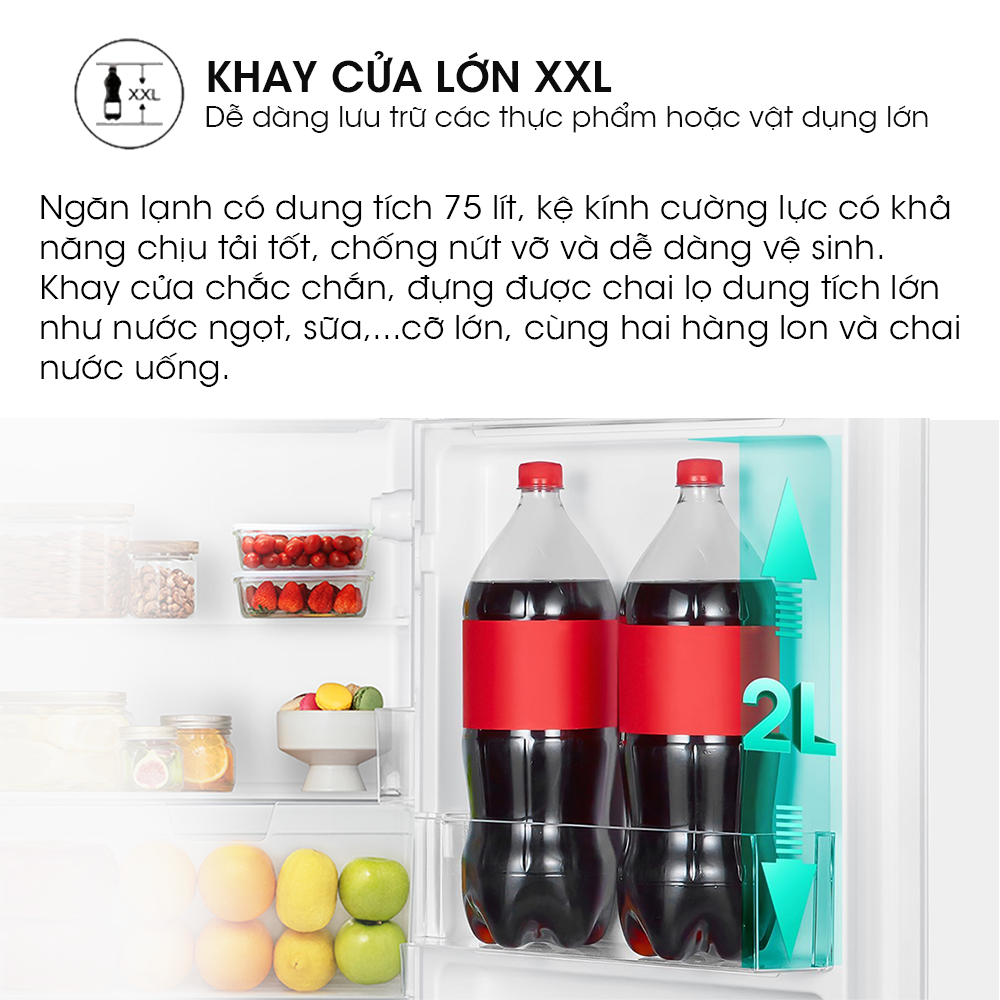 XXL

KHAY CỬA LỚN XXL
Dễ dàng lưu trữ các thực phẩm hoặc vật dụng lớn

Ngăn lạnh có dung tích 75 lít, kệ kính cường lực có khả năng chịu tải tốt, chống nứt vỡ và dễ dàng vệ sinh. Khay cửa chắc chắn, đựng được chai lọ dung tích lớn như nước ngọt, sữa,...cỡ lớn, cùng hai hàng lon và chai nước uống.

2L